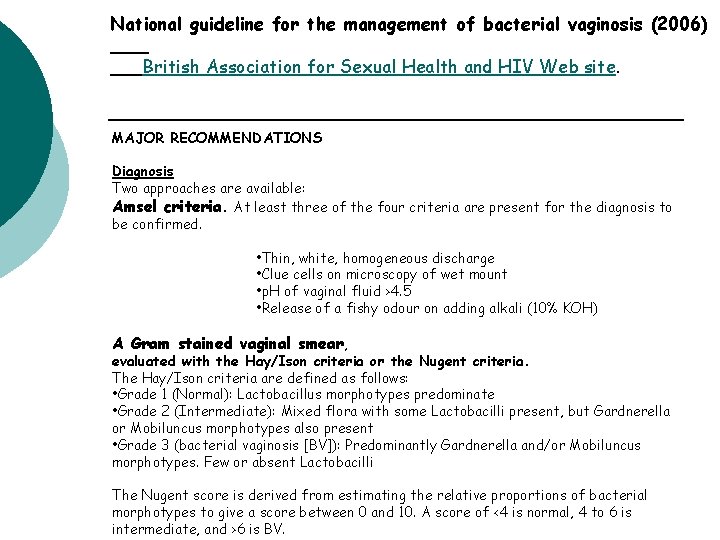 National guideline for the management of bacterial vaginosis (2006)

British Association for Sexual Health and HIV Web site.

MAJOR RECOMMENDATIONS

Diagnosis
Two approaches are available:
Amsel criteria. At least three of the four criteria are present for the diagnosis to be confirmed.

•Thin, white, homogeneous discharge
•Clue cells on microscopy of wet mount
•pH of vaginal fluid >4.5
•Release of a fishy odour on adding alkali (10% KOH)

A Gram stained vaginal smear,
evaluated with the Hay/Ison criteria or the Nugent criteria.
The Hay/Ison criteria are defined as follows:
•Grade 1 (Normal): Lactobacillus morphotypes predominate
•Grade 2 (Intermediate): Mixed flora with some Lactobacilli present, but Gardnerella or Mobiluncus morphotypes also present
•Grade 3 (bacterial vaginosis [BV]): Predominantly Gardnerella and/or Mobiluncus morphotypes. Few or absent Lactobacilli

The Nugent score is derived from estimating the relative proportions of bacterial morphotypes to give a score between 0 and 10. A score of <4 is normal, 4 to 6 is intermediate, and >6 is BV.